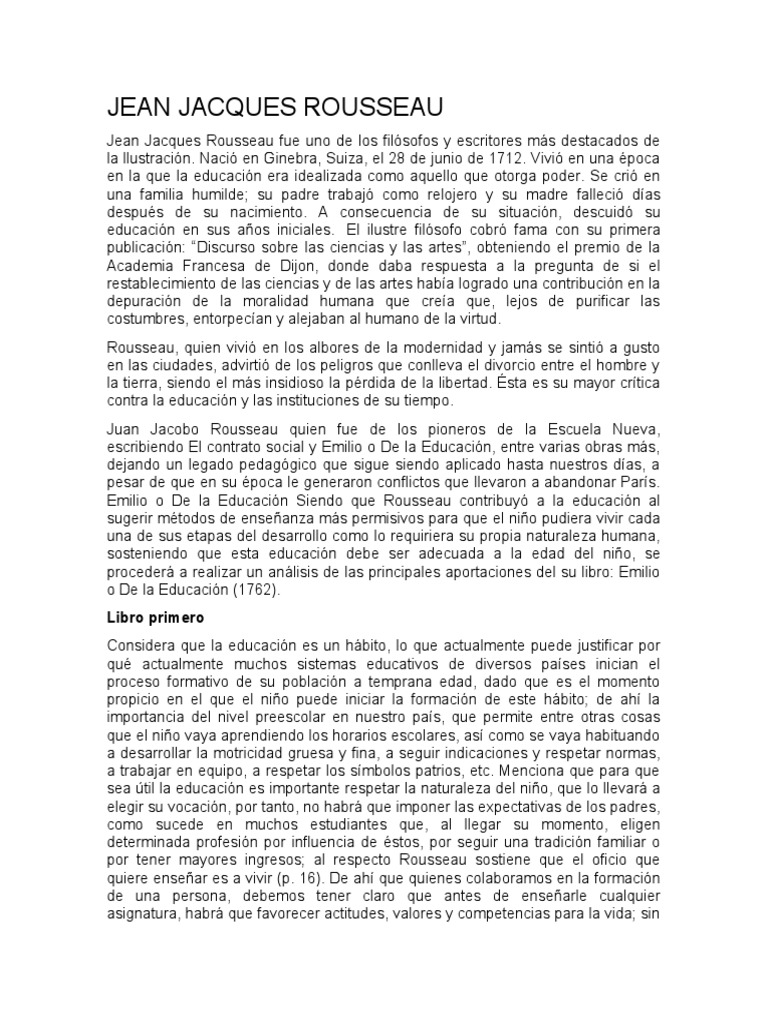 JEAN JACQUES ROUSSEAU

Jean Jacques Rousseau fue uno de los filósofos y escritores más destacados de la Ilustración. Nació en Ginebra, Suiza, el 28 de junio de 1712. Vivió en una época en la que la educación era idealizada como aquello que otorga poder. Se crió en una familia humilde; su padre trabajó como relojero y su madre falleció días después de su nacimiento. A consecuencia de su situación, descuidó su educación en sus años iniciales. El ilustre filósofo cobró fama con su primera publicación: "Discurso sobre las ciencias y las artes", obteniendo el premio de la Academia Francesa de Dijon, donde daba respuesta a la pregunta de si el restablecimiento de las ciencias y de las artes había logrado una contribución en la depuración de la moralidad humana que creía que, lejos de purificar las costumbres, entorpecían y alejaban al humano de la virtud.

Rousseau, quien vivió en los albores de la modernidad y jamás se sintió a gusto en las ciudades, advirtió de los peligros que conlleva el divorcio entre el hombre y la tierra, siendo el más insidioso la pérdida de la libertad. Ésta es su mayor crítica contra la educación y las instituciones de su tiempo.

Juan Jacobo Rousseau quien fue de los pioneros de la Escuela Nueva, escribiendo El contrato social y Emilio o De la Educación, entre varias obras más, dejando un legado pedagógico que sigue siendo aplicado hasta nuestros días, a pesar de que en su época le generaron conflictos que llevaron a abandonar París. Emilio o De la Educación Siendo que Rousseau contribuyó a la educación al sugerir métodos de enseñanza más permisivos para que el niño pudiera vivir cada una de sus etapas del desarrollo como lo requiriera su propia naturaleza humana, sosteniendo que esta educación debe ser adecuada a la edad del niño, se procederá a realizar un análisis de las principales aportaciones del su libro: Emilio o De la Educación (1762).

Libro primero

Considera que la educación es un hábito, lo que actualmente puede justificar por qué actualmente muchos sistemas educativos de diversos países inician el proceso formativo de su población a temprana edad, dado que es el momento propicio en el que el niño puede iniciar la formación de este hábito; de ahí la importancia del nivel preescolar en nuestro país, que permite entre otras cosas que el niño vaya aprendiendo los horarios escolares, así como se vaya habituando a desarrollar la motricidad gruesa y fina, a seguir indicaciones y respetar normas, a trabajar en equipo, a respetar los símbolos patrios, etc. Menciona que para que sea útil la educación es importante respetar la naturaleza del niño, que lo llevará a elegir su vocación, por tanto, no habrá que imponer las expectativas de los padres, como sucede en muchos estudiantes que, al llegar su momento, eligen determinada profesión por influencia de éstos, por seguir una tradición familiar o por tener mayores ingresos; al respecto Rousseau sostiene que el oficio que quiere enseñar es a vivir (p. 16). De ahí que quienes colaboramos en la formación de una persona, debemos tener claro que antes de enseñarle cualquier asignatura, habrá que favorecer actitudes, valores y competencias para la vida; sin